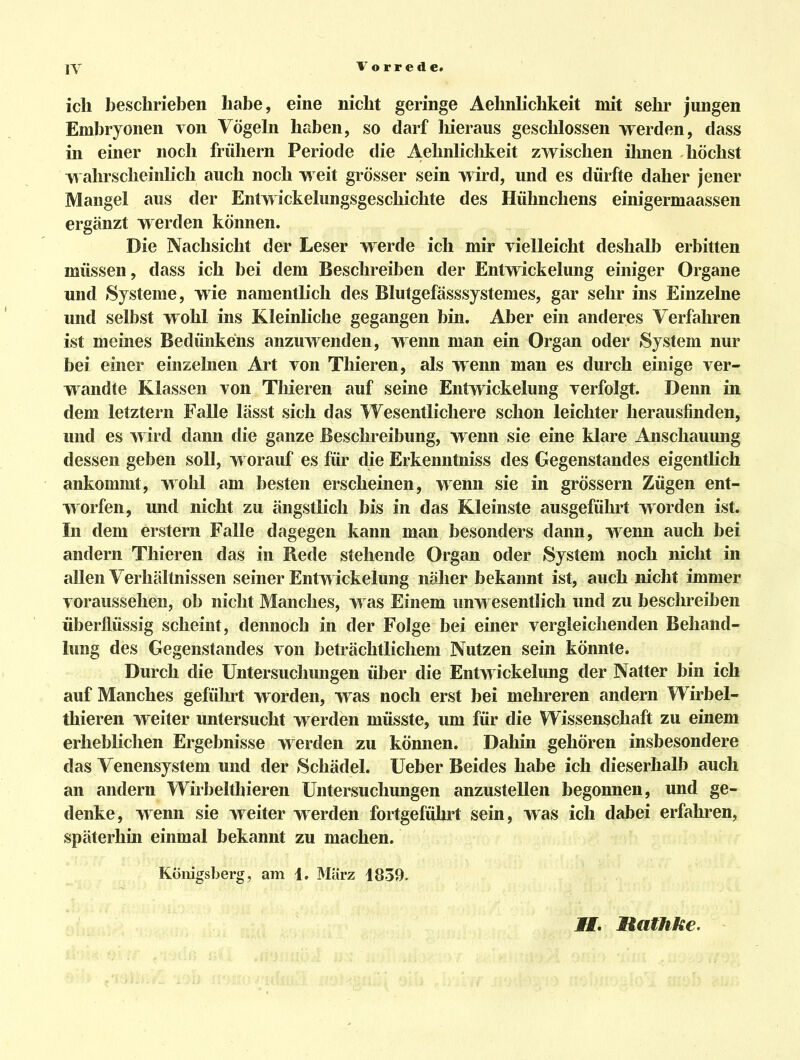 IV Vorrede.

ich beschrieben habe, eine nicht geringe Aehnlichkeit mit sehr jungen Embryonen von Vögeln haben, so darf hieraus geschlossen werden, dass in einer noch frühern Periode die Aehnlichkeit zwischen ihnen höchst wahrscheinlich auch noch weit grösser sein wird, und es dürfte daher jener Mangel aus der Entwickelungsgeschichte des Hühnchens einigermaassen ergänzt werden können.

Die Nachsicht der Leser werde ich mir vielleicht deshalb erbitten müssen, dass ich bei dem Beschreiben der Entwickelung einiger Organe und Systeme, wie namentlich des Blutgefässsystemes, gar sehr ins Einzelne und selbst wohl ins Kleinliche gegangen bin. Aber ein anderes Verfahren ist meines Bedünkens anzuwenden, wenn man ein Organ oder System nur bei einer einzelnen Art von Thieren, als wenn man es durch einige verwandte Klassen von Thieren auf seine Entwickelung verfolgt. Denn in dem letztern Falle lässt sich das Wesentlichere schon leichter herausfinden, und es wird dann die ganze Beschreibung, wenn sie eine klare Anschauung dessen geben soll, worauf es für die Erkenntniss des Gegenstandes eigentlich ankommt, wohl am besten erscheinen, wenn sie in grössern Zügen entworfen, und nicht zu ängstlich bis in das Kleinste ausgeführt worden ist. In dem erstern Falle dagegen kann man besonders dann, wenn auch bei andern Thieren das in Rede stehende Organ oder System noch nicht in allen Verhältnissen seiner Entwickelung näher bekannt ist, auch nicht immer voraussehen, ob nicht Manches, was Einem unwesentlich und zu beschreiben überflüssig scheint, dennoch in der Folge bei einer vergleichenden Behandlung des Gegenstandes von beträchtlichem Nutzen sein könnte.

Durch die Untersuchungen über die Entwickelung der Natter bin ich auf Manches geführt worden, was noch erst bei mehreren andern Wirbelthieren weiter untersucht werden müsste, um für die Wissenschaft zu einem erheblichen Ergebnisse werden zu können. Dahin gehören insbesondere das Venensystem und der Schädel. Ueber Beides habe ich dieserhalb auch an andern Wirbelthieren Untersuchungen anzustellen begonnen, und gedenke, wenn sie weiter werden fortgeführt sein, was ich dabei erfahren, späterhin einmal bekannt zu machen.

Königsberg, am 1. März 1839.

H. Rathke.